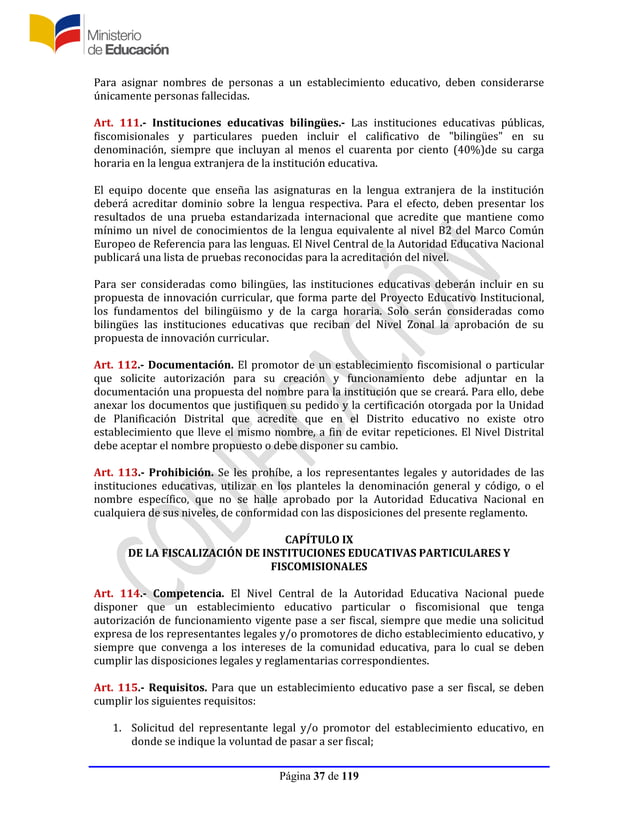 Ministerio de Educación

Para asignar nombres de personas a un establecimiento educativo, deben considerarse únicamente personas fallecidas.

Art. 111.- Instituciones educativas bilingües.- Las instituciones educativas públicas, fiscomisionales y particulares pueden incluir el calificativo de "bilingües" en su denominación, siempre que incluyan al menos el cuarenta por ciento (40%)de su carga horaria en la lengua extranjera de la institución educativa.

El equipo docente que enseña las asignaturas en la lengua extranjera de la institución deberá acreditar dominio sobre la lengua respectiva. Para el efecto, deben presentar los resultados de una prueba estandarizada internacional que acredite que mantiene como mínimo un nivel de conocimientos de la lengua equivalente al nivel B2 del Marco Común Europeo de Referencia para las lenguas. El Nivel Central de la Autoridad Educativa Nacional publicará una lista de pruebas reconocidas para la acreditación del nivel.

Para ser consideradas como bilingües, las instituciones educativas deberán incluir en su propuesta de innovación curricular, que forma parte del Proyecto Educativo Institucional, los fundamentos del bilingüismo y de la carga horaria. Solo serán consideradas como bilingües las instituciones educativas que reciban del Nivel Zonal la aprobación de su propuesta de innovación curricular.

Art. 112.- Documentación. El promotor de un establecimiento fiscomisional o particular que solicite autorización para su creación y funcionamiento debe adjuntar en la documentación una propuesta del nombre para la institución que se creará. Para ello, debe anexar los documentos que justifiquen su pedido y la certificación otorgada por la Unidad de Planificación Distrital que acredite que en el Distrito educativo no existe otro establecimiento que lleve el mismo nombre, a fin de evitar repeticiones. El Nivel Distrital debe aceptar el nombre propuesto o debe disponer su cambio.

Art. 113.- Prohibición. Se les prohíbe, a los representantes legales y autoridades de las instituciones educativas, utilizar en los planteles la denominación general y código, o el nombre específico, que no se halle aprobado por la Autoridad Educativa Nacional en cualquiera de sus niveles, de conformidad con las disposiciones del presente reglamento.

CAPÍTULO IX
DE LA FISCALIZACIÓN DE INSTITUCIONES EDUCATIVAS PARTICULARES Y FISCOMISIONALES

Art. 114.- Competencia. El Nivel Central de la Autoridad Educativa Nacional puede disponer que un establecimiento educativo particular o fiscomisional que tenga autorización de funcionamiento vigente pase a ser fiscal, siempre que medie una solicitud expresa de los representantes legales y/o promotores de dicho establecimiento educativo, y siempre que convenga a los intereses de la comunidad educativa, para lo cual se deben cumplir las disposiciones legales y reglamentarias correspondientes.

Art. 115.- Requisitos. Para que un establecimiento educativo pase a ser fiscal, se deben cumplir los siguientes requisitos:

1. Solicitud del representante legal y/o promotor del establecimiento educativo, en donde se indique la voluntad de pasar a ser fiscal;

CODIFICACIÓN

Página 37 de 119